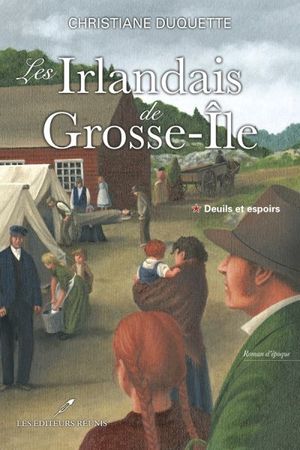 CHRISTIANE DUQUETTE

Les Irlandais de Grosse-Île

Deuils et espoirs

Roman d'époque

LES ÉDITEURS RÉUNIS